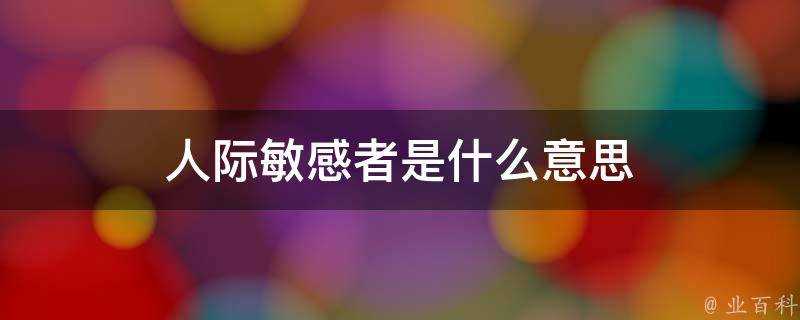 人际敏感者是什么意思

@ 业百科